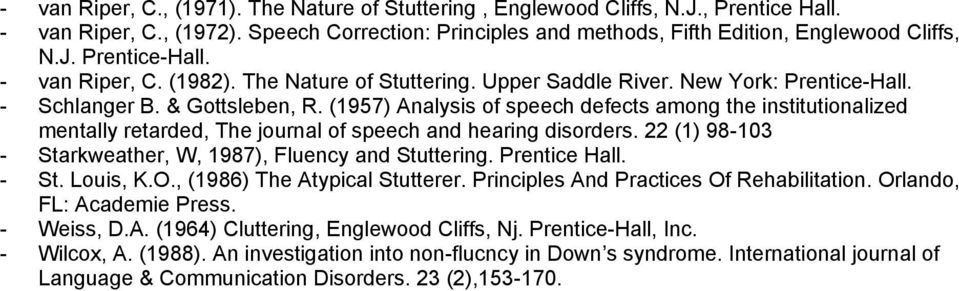 - van Riper, C., (1971). The Nature of Stuttering , Englewood Cliffs, N.J., Prentice Hall.
- van Riper, C., (1972). Speech Correction: Principles and methods, Fifth Edition, Englewood Cliffs, N.J. Prentice-Hall.
- van Riper, C. (1982). The Nature of Stuttering. Upper Saddle River. New York: Prentice-Hall.
- Schlanger B. & Gottsleben, R. (1957) Analysis of speech defects among the institutionalized mentally retarded, The journal of speech and hearing disorders. 22 (1) 98-103
- Starkweather, W, 1987), Fluency and Stuttering. Prentice Hall.
- St. Louis, K.O., (1986) The Atypical Stutterer. Principles And Practices Of Rehabilitation. Orlando, FL: Academie Press.
- Weiss, D.A. (1964) Cluttering, Englewood Cliffs, Nj. Prentice-Hall, Inc.
- Wilcox, A. (1988). An investigation into non-flucncy in Down's syndrome. International journal of Language & Communication Disorders. 23 (2),153-170.